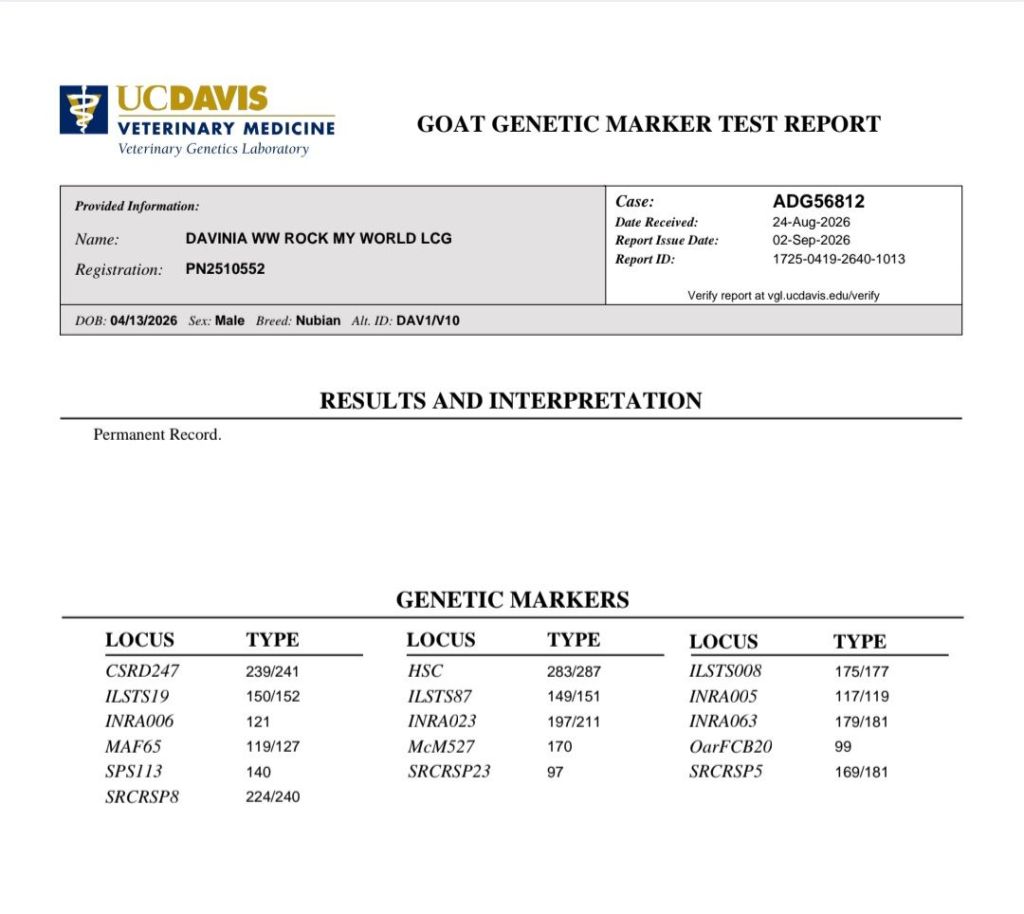 UCDAVIS
VETERINARY MEDICINE
Veterinary Genetics Laboratory

GOAT GENETIC MARKER TEST REPORT

Provided Information:
Name: DAVINIA WW ROCK MY WORLD LCG
Registration: PN2510552

Case: ADG56812
Date Received: 24-Aug-2026
Report Issue Date: 02-Sep-2026
Report ID: 1725-0419-2640-1013
Verify report at vgl.ucdavis.edu/verify

DOB: 04/13/2026 Sex: Male Breed: Nubian Alt. ID: DAV1/V10

RESULTS AND INTERPRETATION

Permanent Record.

GENETIC MARKERS

| LOCUS | TYPE |
|---|---|
| CSRD247 | 239/241 |
| ILSTS19 | 150/152 |
| INRA006 | 121 |
| MAF65 | 119/127 |
| SPS113 | 140 |
| SRCRSP8 | 224/240 |

| LOCUS | TYPE |
|---|---|
| HSC | 283/287 |
| ILSTS87 | 149/151 |
| INRA023 | 197/211 |
| McM527 | 170 |
| SRCRSP23 | 97 |

| LOCUS | TYPE |
|---|---|
| ILSTS008 | 175/177 |
| INRA005 | 117/119 |
| INRA063 | 179/181 |
| OarFCB20 | 99 |
| SRCRSP5 | 169/181 |